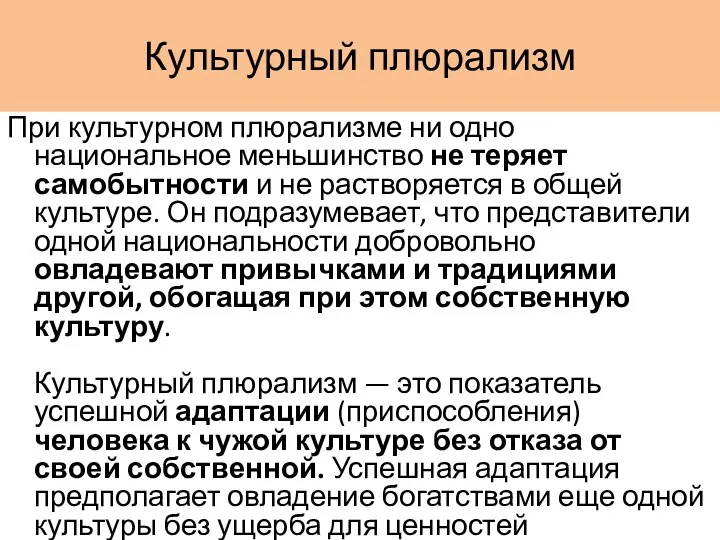 Культурный плюрализм

При культурном плюрализме ни одно национальное меньшинство не теряет самобытности и не растворяется в общей культуре. Он подразумевает, что представители одной национальности добровольно овладевают привычками и традициями другой, обогащая при этом собственную культуру.

Культурный плюрализм — это показатель успешной адаптации (приспособления) человека к чужой культуре без отказа от своей собственной. Успешная адаптация предполагает овладение богатствами еще одной культуры без ущерба для ценностей